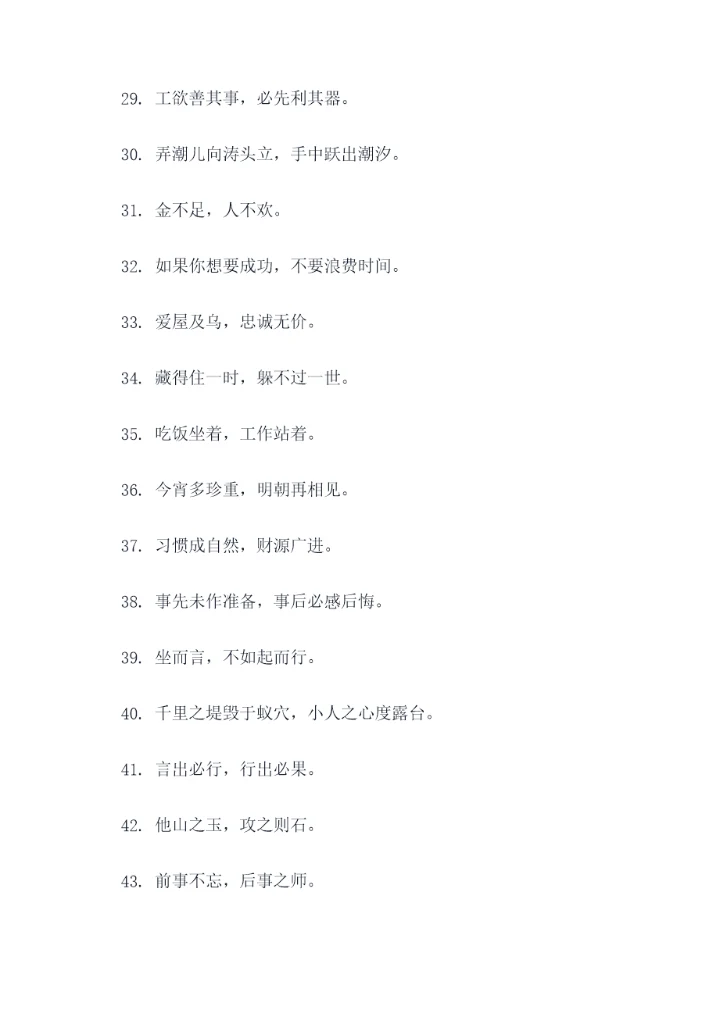 29. 工欲善其事，必先利其器。

30. 弄潮儿向涛头立，手中跃出潮汐。

31. 金不足，人不欢。

32. 如果你想要成功，不要浪费时间。

33. 爱屋及乌，忠诚无价。

34. 藏得住一时，躲不过一世。

35. 吃饭坐着，工作站着。

36. 今宵多珍重，明朝再相见。

37. 习惯成自然，财源广进。

38. 事先未作准备，事后必感后悔。

39. 坐而言，不如起而行。

40. 千里之堤毁于蚁穴，小人之心度露台。

41. 言出必行，行出必果。

42. 他山之玉，攻之则石。

43. 前事不忘，后事之师。